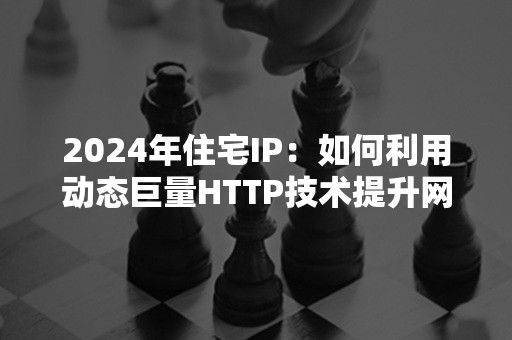 2024年住宅IP：如何利用动态巨量HTTP技术提升网